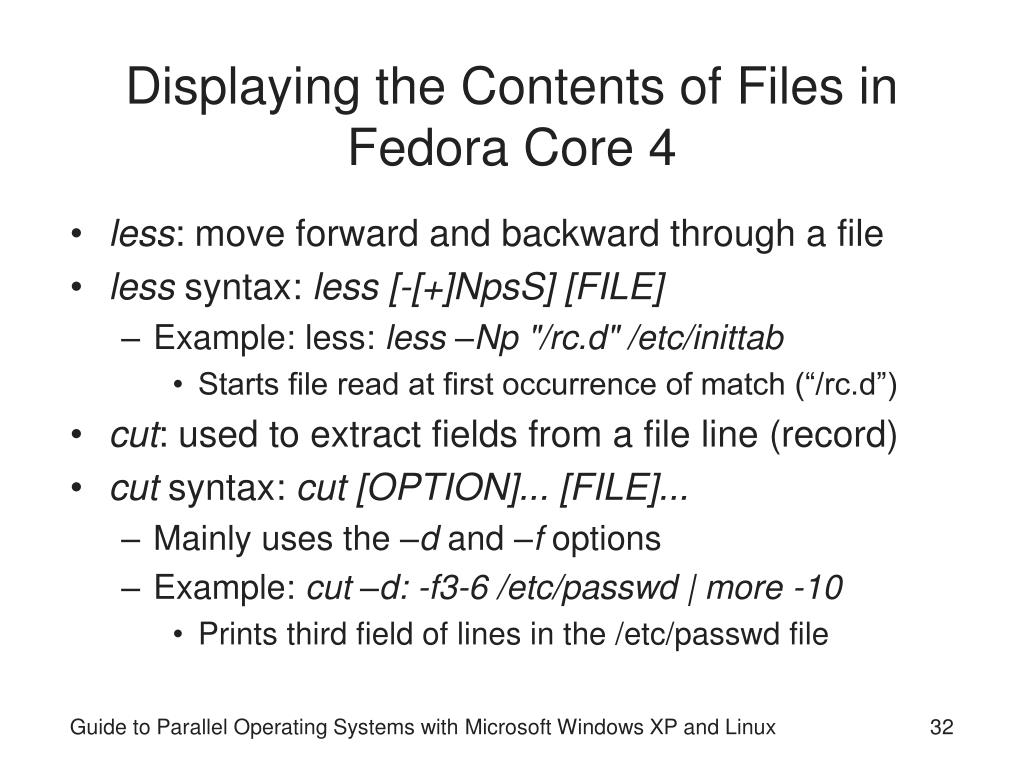 Displaying the Contents of Files in Fedora Core 4

• less: move forward and backward through a file
• less syntax: less [-[+]NpsS] [FILE]
  – Example: less: less –Np "/rc.d" /etc/inittab
    • Starts file read at first occurrence of match (“/rc.d”)
• cut: used to extract fields from a file line (record)
• cut syntax: cut [OPTION]... [FILE]...
  – Mainly uses the –d and –f options
  – Example: cut –d: -f3-6 /etc/passwd | more -10
    • Prints third field of lines in the /etc/passwd file

Guide to Parallel Operating Systems with Microsoft Windows XP and Linux 32